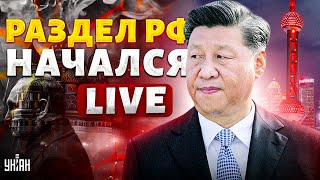 РАЗДЕЛ РФ НАЧАЛСЯ
LIVE
УНІАН